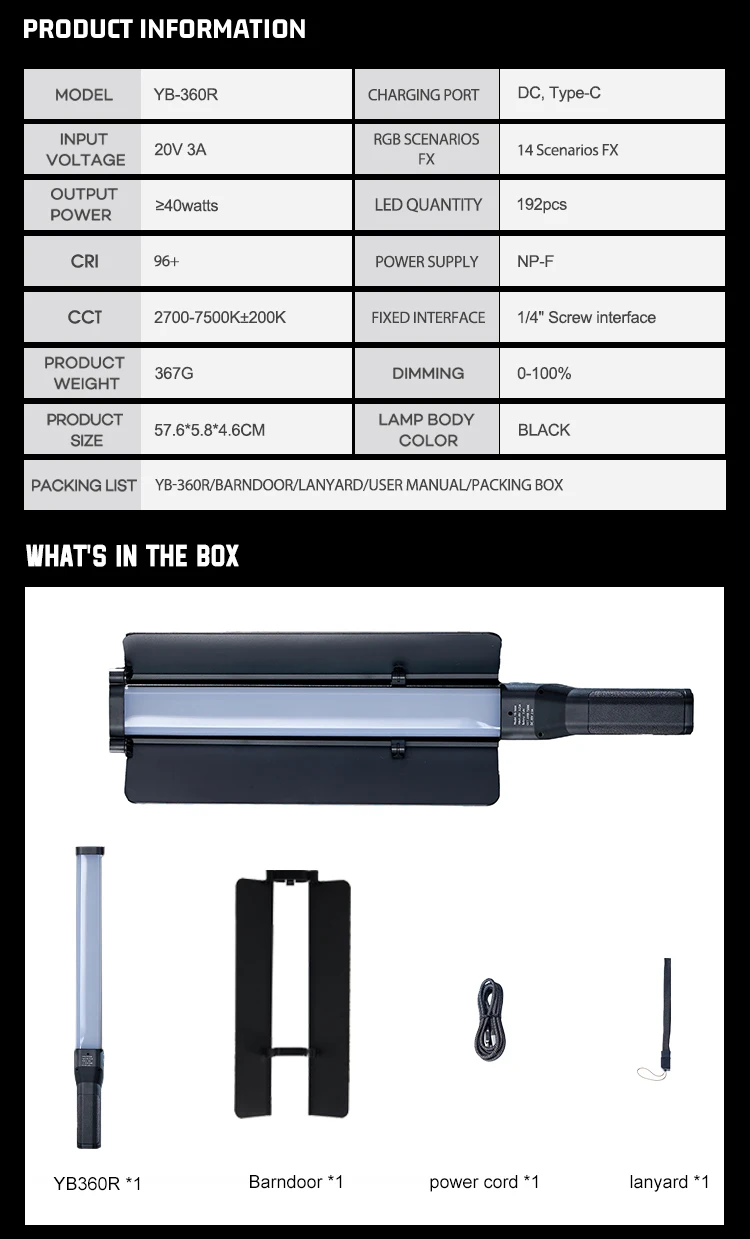 PRODUCT INFORMATION

| MODEL | YB-360R | CHARGING PORT | DC, Type-C |
|---|---|---|---|
| INPUT VOLTAGE | 20V 3A | RGB SCENARIOS FX | 14 Scenarios FX |
| OUTPUT POWER | ≥40watts | LED QUANTITY | 192pcs |
| CRI | 96+ | POWER SUPPLY | NP-F |
| CCT | 2700-7500K±200K | FIXED INTERFACE | 1/4" Screw interface |
| PRODUCT WEIGHT | 367G | DIMMING | 0-100% |
| PRODUCT SIZE | 57.6*5.8*4.6CM | LAMP BODY COLOR | BLACK |
| PACKING LIST | YB-360R/BARNDOOR/LANYARD/USER MANUAL/PACKING BOX | | |

WHAT'S IN THE BOX

YB360R *1

Barndoor *1

power cord *1

lanyard *1